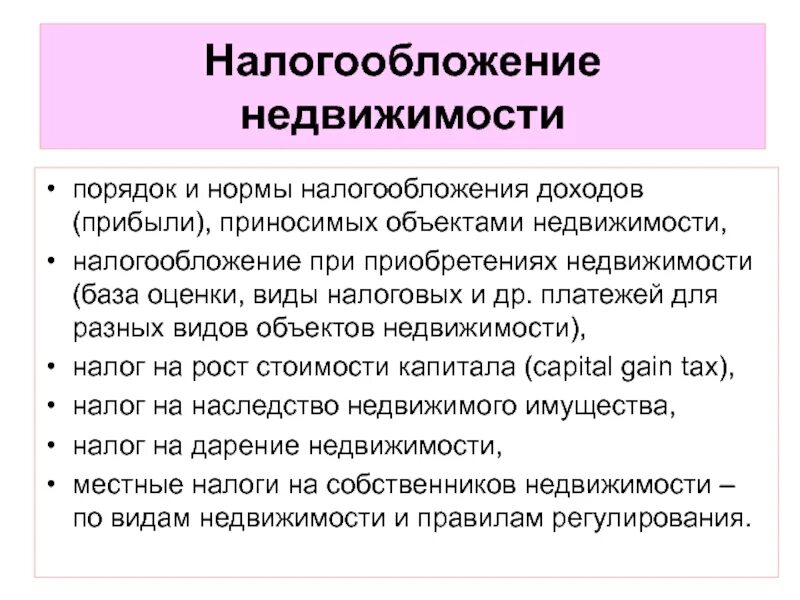 Налогообложение недвижимости

• порядок и нормы налогообложения доходов (прибыли), приносимых объектами недвижимости,
• налогообложение при приобретениях недвижимости (база оценки, виды налоговых и др. платежей для разных видов объектов недвижимости),
• налог на рост стоимости капитала (capital gain tax),
• налог на наследство недвижимого имущества,
• налог на дарение недвижимости,
• местные налоги на собственников недвижимости – по видам недвижимости и правилам регулирования.